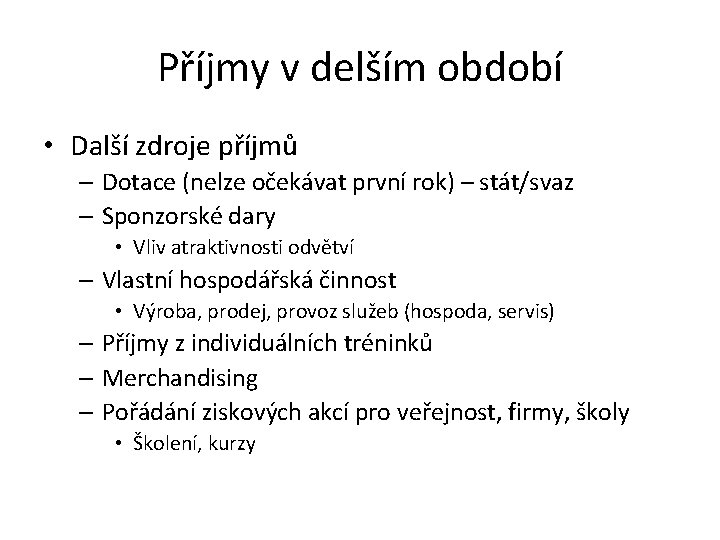 Příjmy v delším období

• Další zdroje příjmů
  – Dotace (nelze očekávat první rok) – stát/svaz
  – Sponzorské dary
    • Vliv atraktivnosti odvětví
  – Vlastní hospodářská činnost
    • Výroba, prodej, provoz služeb (hospoda, servis)
  – Příjmy z individuálních tréninků
  – Merchandising
  – Pořádání ziskových akcí pro veřejnost, firmy, školy
    • Školení, kurzy